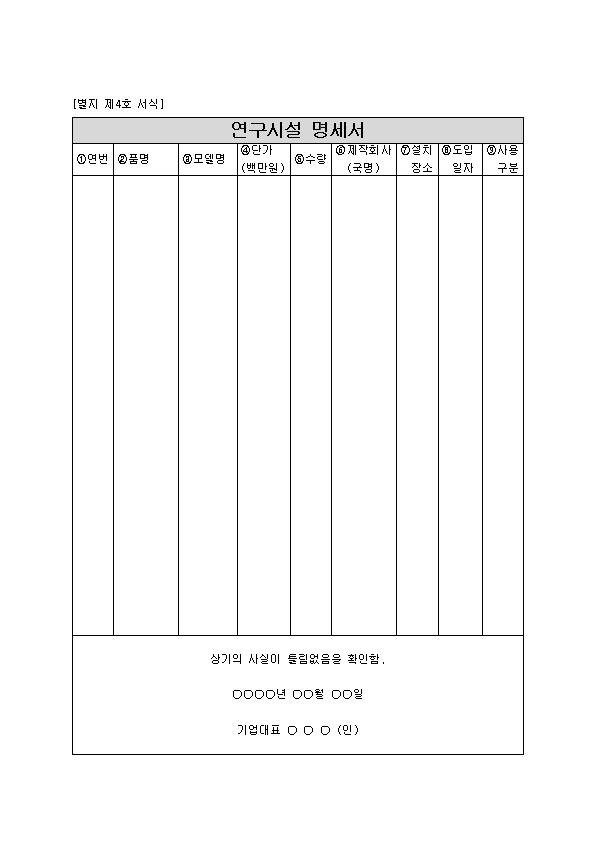 [별지 제4호 서식]

연구시설 명세서

| ①연번 | ②품명 | ③모델명 | ④단가 (백만원) | ⑤수량 | ⑥제작회사 (국명) | ⑦설치 장소 | ⑧도입 일자 | ⑨사용 구분 |
|---|---|---|---|---|---|---|---|---|
| | | | | | | | | |

상기의 사실이 틀림없음을 확인함.

○○○○년 ○○월 ○○일

기업대표 ○ ○ ○ (인)